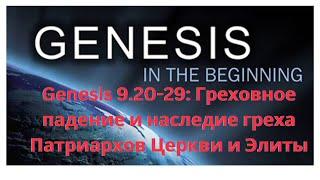 GENESIS
IN THE BEGINNING

Genesis 9.20-29: Греховное падение и наследие греха Патриархов Церкви и Элиты